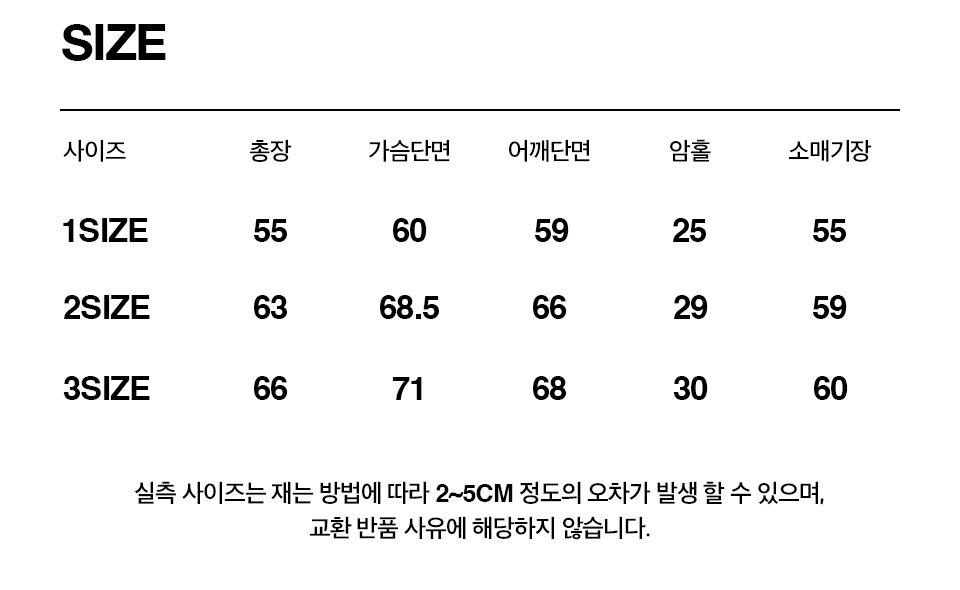 SIZE

| 사이즈 | 총장 | 가슴단면 | 어깨단면 | 암홀 | 소매기장 |
|---|---|---|---|---|---|
| 1SIZE | 55 | 60 | 59 | 25 | 55 |
| 2SIZE | 63 | 68.5 | 66 | 29 | 59 |
| 3SIZE | 66 | 71 | 68 | 30 | 60 |

실측 사이즈는 재는 방법에 따라 2~5CM 정도의 오차가 발생 할 수 있으며,
교환 반품 사유에 해당하지 않습니다.